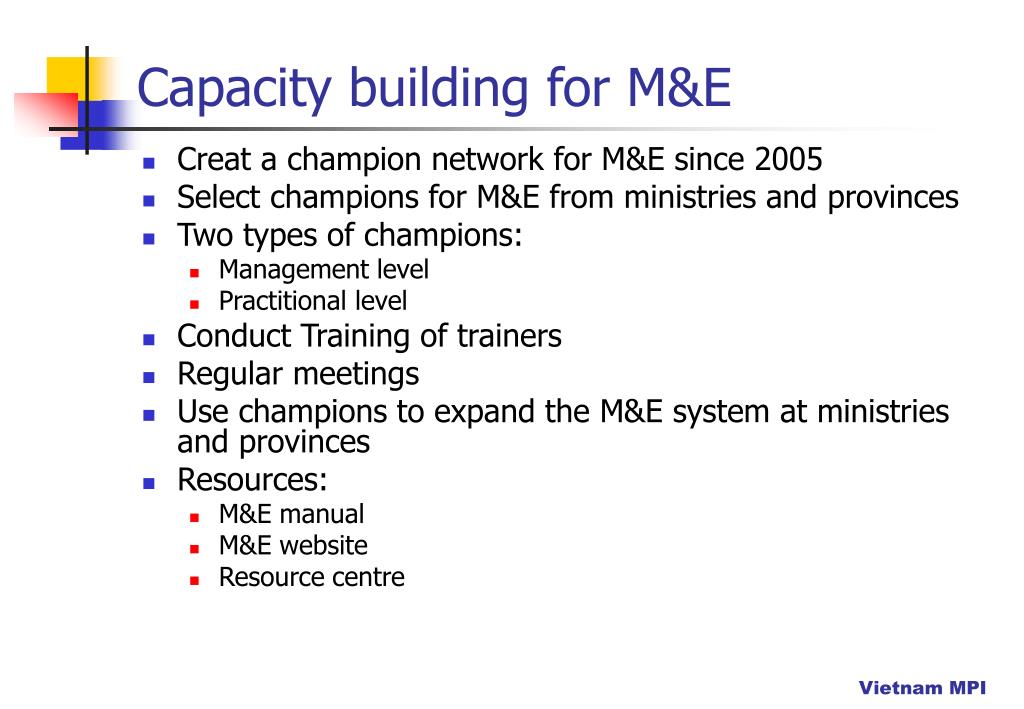 Capacity building for M&E

- Creat a champion network for M&E since 2005
- Select champions for M&E from ministries and provinces
- Two types of champions:
  - Management level
  - Practitional level
- Conduct Training of trainers
- Regular meetings
- Use champions to expand the M&E system at ministries and provinces
- Resources:
  - M&E manual
  - M&E website
  - Resource centre

Vietnam MPI